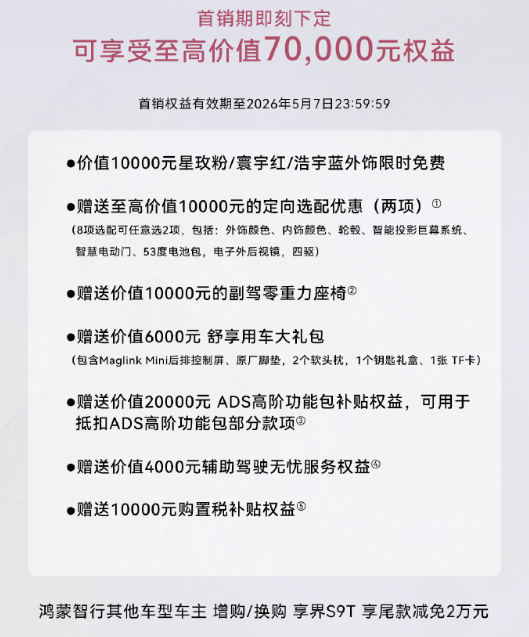 首销期即刻下定
可享受至高价值70,000元权益

首销权益有效期至2026年5月7日23:59:59

●价值10000元星玫粉/寰宇红/浩宇蓝外饰限时免费

●赠送至高价值10000元的定向选配优惠（两项）①
（8项选配可任意选2项，包括：外饰颜色、内饰颜色、轮毂、智能投影巨幕系统、智慧电动门、53度电池包，电子外后视镜，四驱）

●赠送价值10000元的副驾零重力座椅②

●赠送价值6000元 舒享用车大礼包
（包含Maglink Mini后排控制屏、原厂脚垫，2个软头枕，1个钥匙礼盒、1张 TF卡）

●赠送价值20000元 ADS高阶功能包补贴权益，可用于抵扣ADS高阶功能包部分款项③

●赠送价值4000元辅助驾驶无忧服务权益④

●赠送10000元购置税补贴权益⑤

鸿蒙智行其他车型车主 增购/换购 享界S9T 享尾款减免2万元